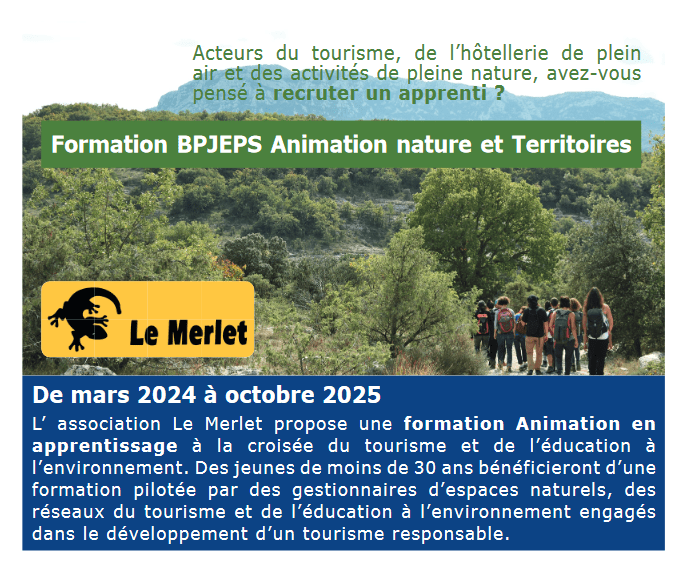 Acteurs du tourisme, de l'hôtellerie de plein air et des activités de pleine nature, avez-vous pensé à recruter un apprenti ?

Formation BPJEPS Animation nature et Territoires

Le Merlet

De mars 2024 à octobre 2025

L' association Le Merlet propose une formation Animation en apprentissage à la croisée du tourisme et de l'éducation à l'environnement. Des jeunes de moins de 30 ans bénéficieront d'une formation pilotée par des gestionnaires d'espaces naturels, des réseaux du tourisme et de l'éducation à l'environnement engagés dans le développement d'un tourisme responsable.